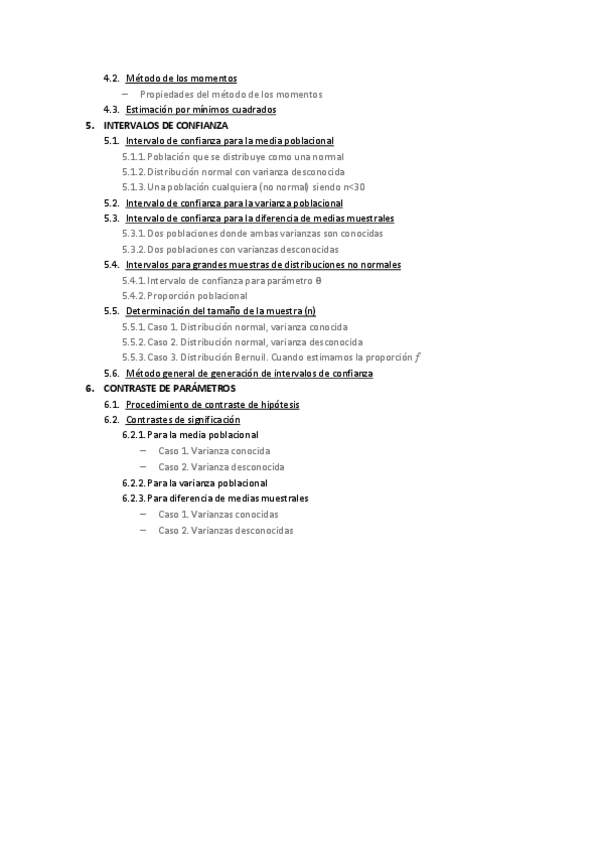 4.2. Método de los momentos

– Propiedades del método de los momentos

4.3. Estimación por mínimos cuadrados

5. INTERVALOS DE CONFIANZA

5.1. Intervalo de confianza para la media poblacional

5.1.1. Población que se distribuye como una normal

5.1.2. Distribución normal con varianza desconocida

5.1.3. Una población cualquiera (no normal) siendo n<30

5.2. Intervalo de confianza para la varianza poblacional

5.3. Intervalo de confianza para la diferencia de medias muestrales

5.3.1. Dos poblaciones donde ambas varianzas son conocidas

5.3.2. Dos poblaciones con varianzas desconocidas

5.4. Intervalos para grandes muestras de distribuciones no normales

5.4.1. Intervalo de confianza para parámetro θ

5.4.2. Proporción poblacional

5.5. Determinación del tamaño de la muestra (n)

5.5.1. Caso 1. Distribución normal, varianza conocida

5.5.2. Caso 2. Distribución normal, varianza desconocida

5.5.3. Caso 3. Distribución Bernuil. Cuando estimamos la proporción $f$

5.6. Método general de generación de intervalos de confianza

6. CONTRASTE DE PARÁMETROS

6.1. Procedimiento de contraste de hipótesis

6.2. Contrastes de significación

6.2.1. Para la media poblacional

– Caso 1. Varianza conocida

– Caso 2. Varianza desconocida

6.2.2. Para la varianza poblacional

6.2.3. Para diferencia de medias muestrales

– Caso 1. Varianzas conocidas

– Caso 2. Varianzas desconocidas